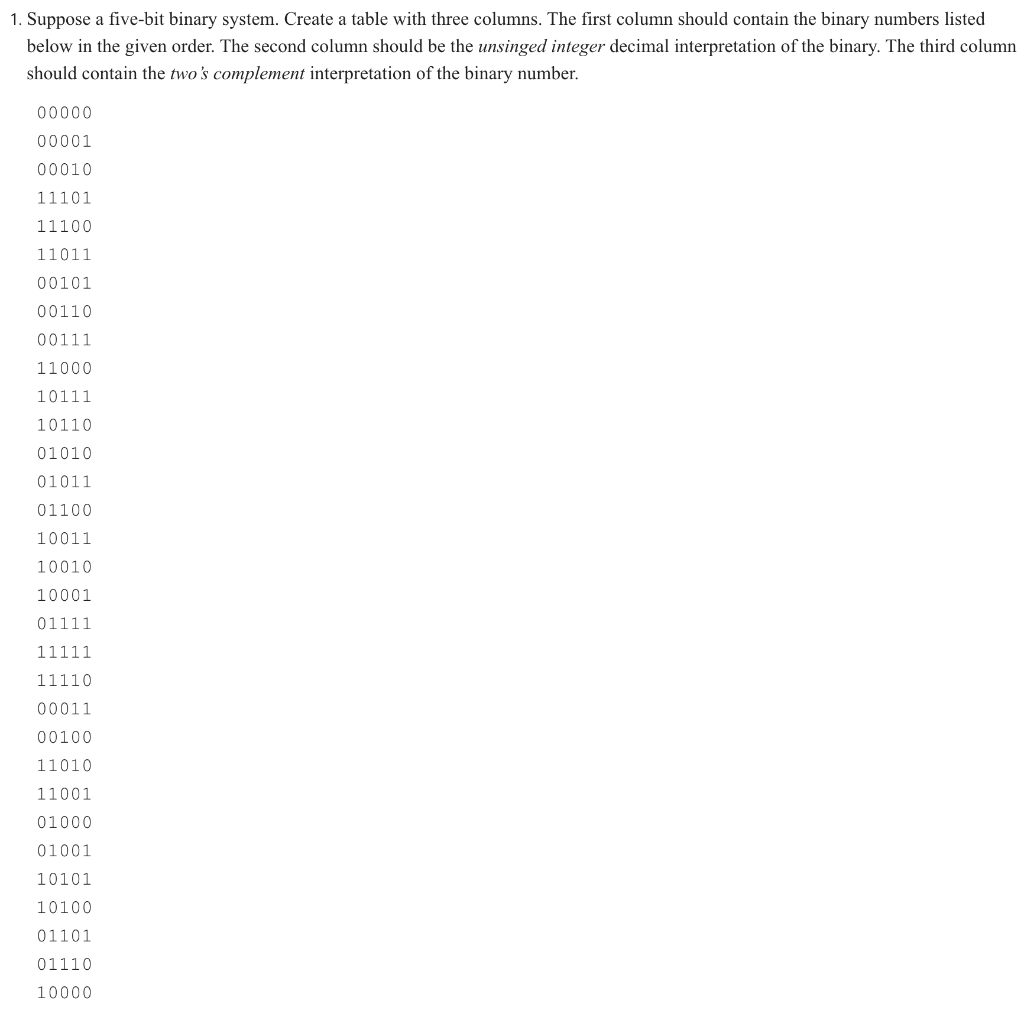 1. Suppose a five-bit binary system. Create a table with three columns. The first column should contain the binary numbers listed below in the given order. The second column should be the unsinged integer decimal interpretation of the binary. The third column should contain the two's complement interpretation of the binary number.

00000
00001
00010
11101
11100
11011
00101
00110
00111
11000
10111
10110
01010
01011
01100
10011
10010
10001
01111
11111
11110
00011
00100
11010
11001
01000
01001
10101
10100
01101
01110
10000